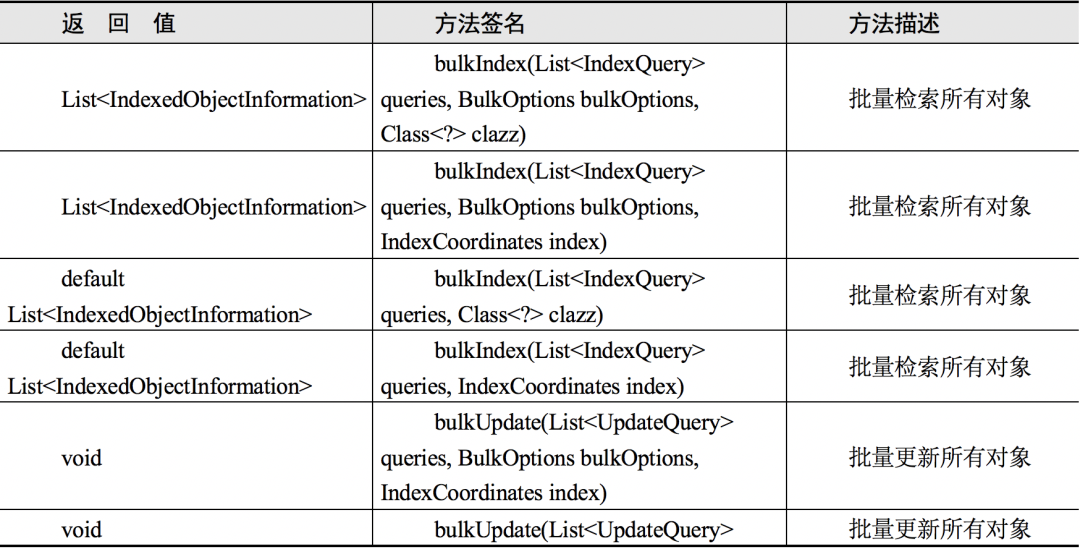 | 返 回 值 | 方法签名 | 方法描述 |
|---|---|---|
| List<IndexedObjectInformation> | bulkIndex(List<IndexQuery> queries, BulkOptions bulkOptions, Class<?> clazz) | 批量检索所有对象 |
| List<IndexedObjectInformation> | bulkIndex(List<IndexQuery> queries, BulkOptions bulkOptions, IndexCoordinates index) | 批量检索所有对象 |
| default List<IndexedObjectInformation> | bulkIndex(List<IndexQuery> queries, Class<?> clazz) | 批量检索所有对象 |
| default List<IndexedObjectInformation> | bulkIndex(List<IndexQuery> queries, IndexCoordinates index) | 批量检索所有对象 |
| void | bulkUpdate(List<UpdateQuery> queries, BulkOptions bulkOptions, IndexCoordinates index) | 批量更新所有对象 |
| void | bulkUpdate(List<UpdateQuery> | 批量更新所有对象 |